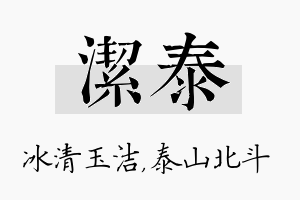 潔泰

冰清玉洁,泰山北斗